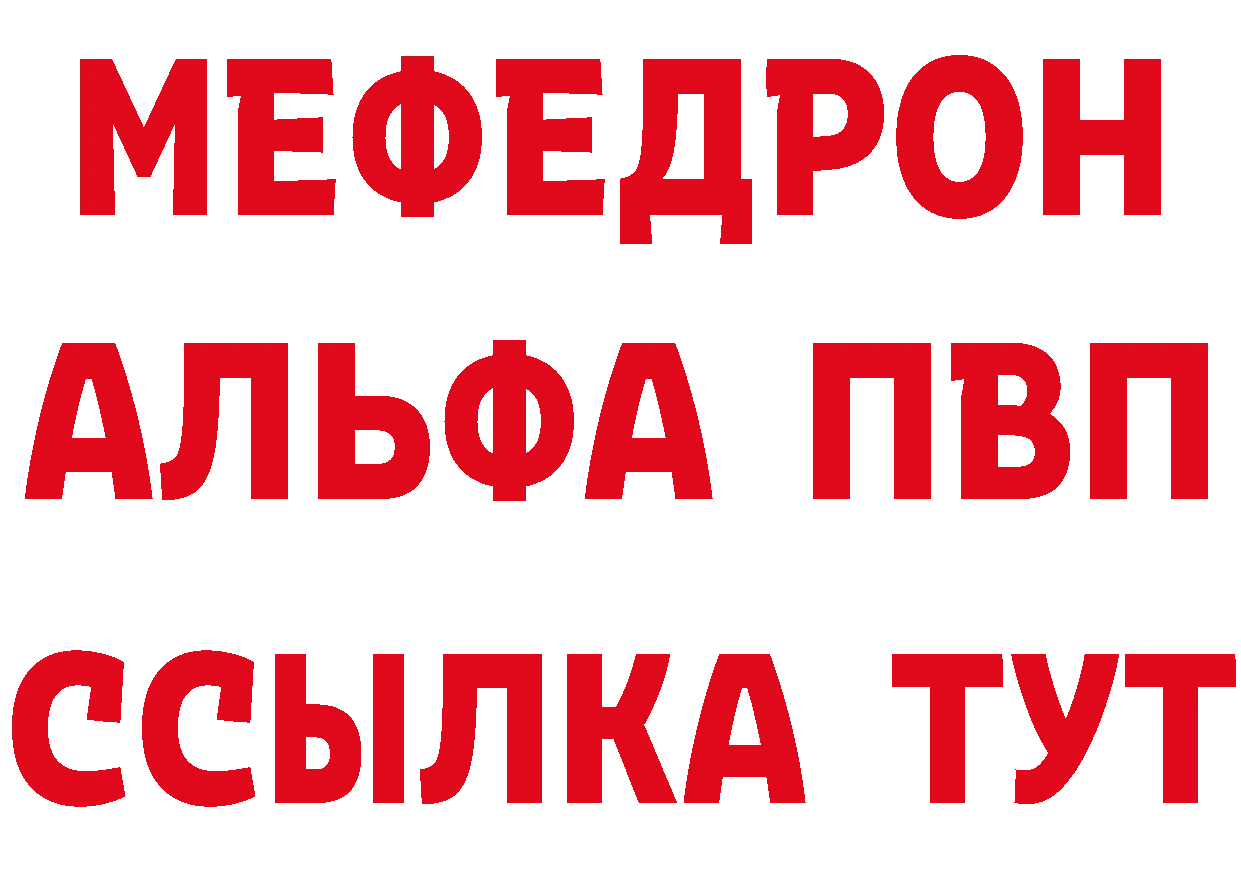 МЕФЕДРОН
АЛЬФА ПВП
ССЫЛКА ТУТ